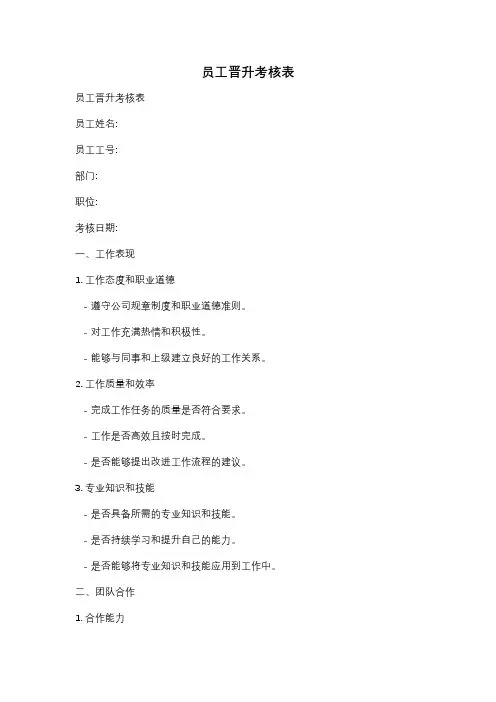 员工晋升考核表

员工晋升考核表

员工姓名:

员工工号:

部门:

职位:

考核日期:

一、工作表现

1. 工作态度和职业道德

- 遵守公司规章制度和职业道德准则。

- 对工作充满热情和积极性。

- 能够与同事和上级建立良好的工作关系。

2. 工作质量和效率

- 完成工作任务的质量是否符合要求。

- 工作是否高效且按时完成。

- 是否能够提出改进工作流程的建议。

3. 专业知识和技能

- 是否具备所需的专业知识和技能。

- 是否持续学习和提升自己的能力。

- 是否能够将专业知识和技能应用到工作中。

二、团队合作

1. 合作能力